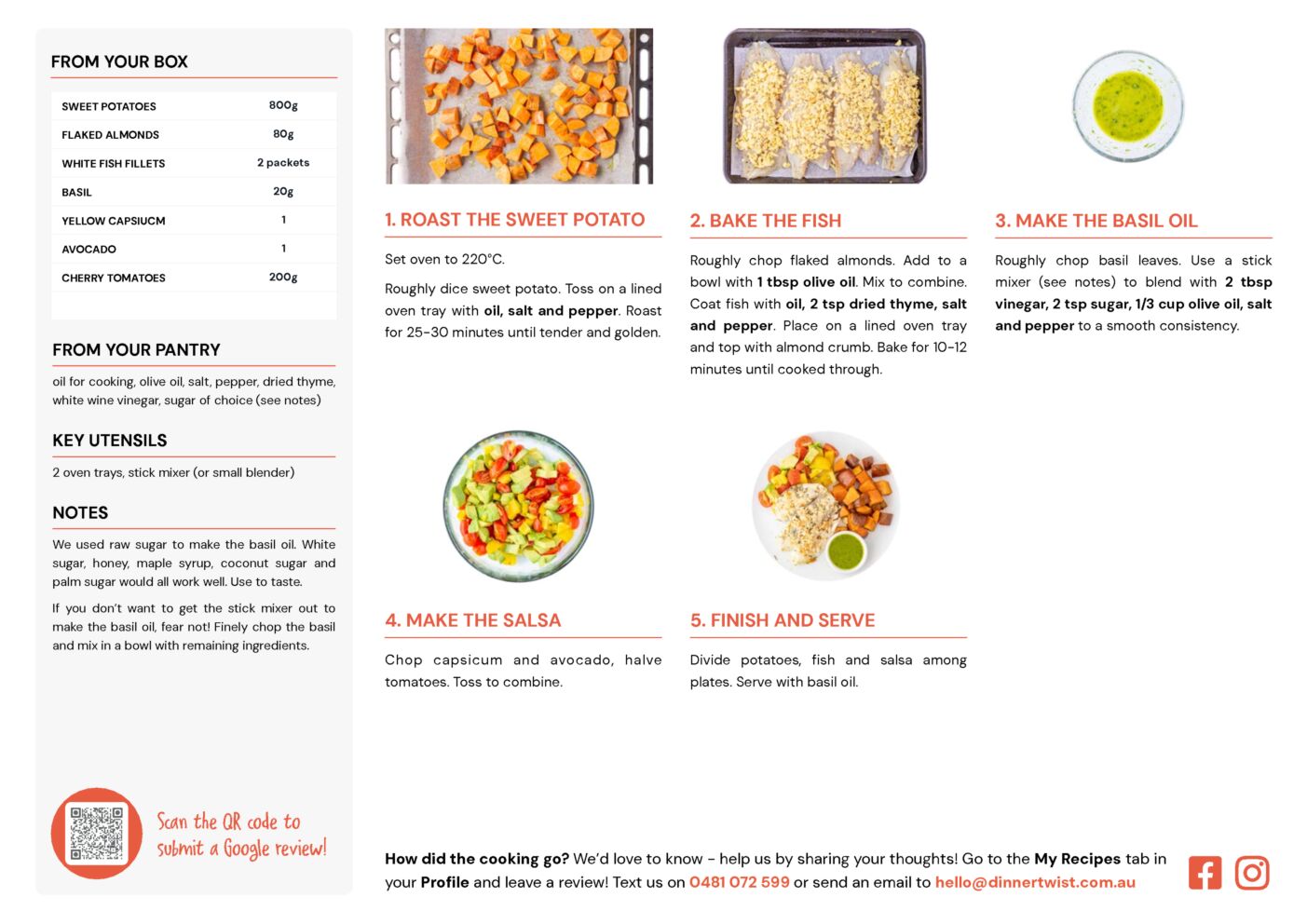 FROM YOUR BOX

| SWEET POTATOES | 800g |
|---|---|
| FLAKED ALMONDS | 80g |
| WHITE FISH FILLETS | 2 packets |
| BASIL | 20g |
| YELLOW CAPSIUCM | 1 |
| AVOCADO | 1 |
| CHERRY TOMATOES | 200g |

FROM YOUR PANTRY

oil for cooking, olive oil, salt, pepper, dried thyme, white wine vinegar, sugar of choice (see notes)

KEY UTENSILS

2 oven trays, stick mixer (or small blender)

NOTES

We used raw sugar to make the basil oil. White sugar, honey, maple syrup, coconut sugar and palm sugar would all work well. Use to taste.

If you don't want to get the stick mixer out to make the basil oil, fear not! Finely chop the basil and mix in a bowl with remaining ingredients.

Scan the QR code to submit a Google review!

1. ROAST THE SWEET POTATO

Set oven to 220°C.

Roughly dice sweet potato. Toss on a lined oven tray with oil, salt and pepper. Roast for 25-30 minutes until tender and golden.

2. BAKE THE FISH

Roughly chop flaked almonds. Add to a bowl with 1 tbsp olive oil. Mix to combine. Coat fish with oil, 2 tsp dried thyme, salt and pepper. Place on a lined oven tray and top with almond crumb. Bake for 10-12 minutes until cooked through.

3. MAKE THE BASIL OIL

Roughly chop basil leaves. Use a stick mixer (see notes) to blend with 2 tbsp vinegar, 2 tsp sugar, 1/3 cup olive oil, salt and pepper to a smooth consistency.

4. MAKE THE SALSA

Chop capsicum and avocado, halve tomatoes. Toss to combine.

5. FINISH AND SERVE

Divide potatoes, fish and salsa among plates. Serve with basil oil.

How did the cooking go? We'd love to know - help us by sharing your thoughts! Go to the My Recipes tab in your Profile and leave a review! Text us on 0481 072 599 or send an email to hello@dinnertwist.com.au